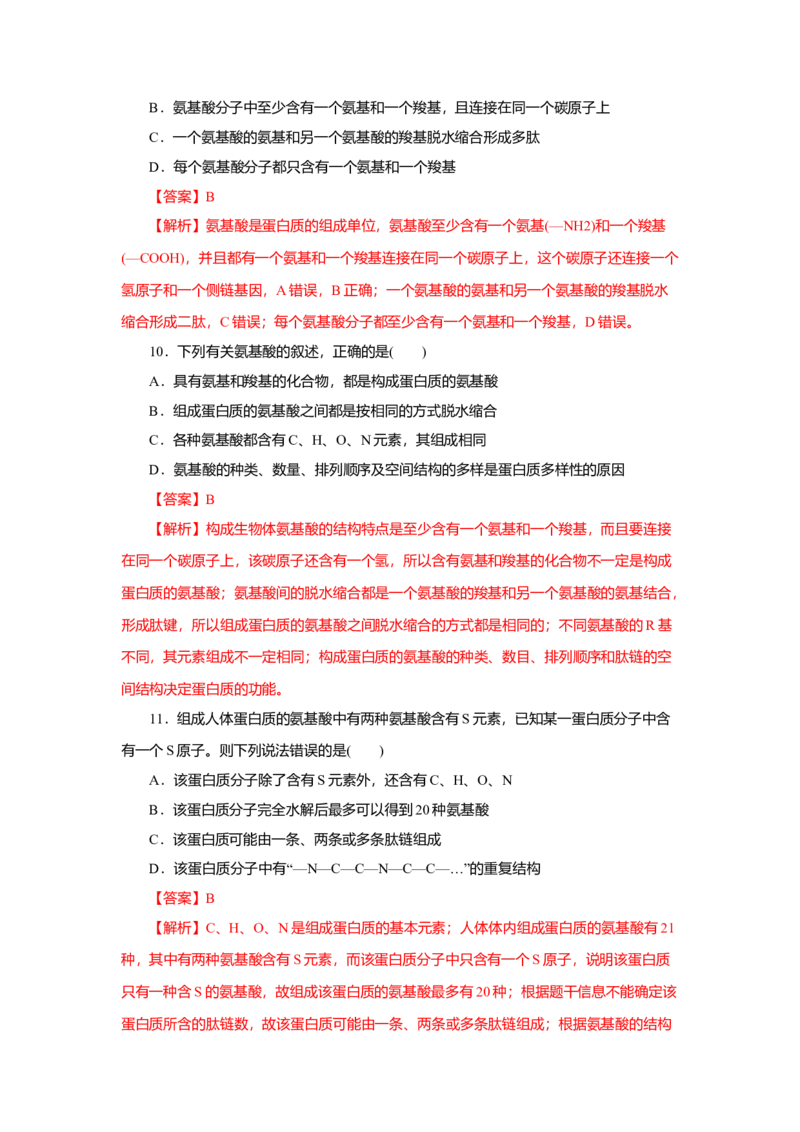 B．氨基酸分子中至少含有一个氨基和一个羧基，且连接在同一个碳原子上

C．一个氨基酸的氨基和另一个氨基酸的羧基脱水缩合形成多肽

D．每个氨基酸分子都只含有一个氨基和一个羧基

【答案】B

【解析】氨基酸是蛋白质的组成单位，氨基酸至少含有一个氨基(—NH2)和一个羧基(—COOH)，并且都有一个氨基和一个羧基连接在同一个碳原子上，这个碳原子还连接一个氢原子和一个侧链基因，A错误，B正确；一个氨基酸的氨基和另一个氨基酸的羧基脱水缩合形成二肽，C错误；每个氨基酸分子都至少含有一个氨基和一个羧基，D错误。

10．下列有关氨基酸的叙述，正确的是(　　)

A．具有氨基和羧基的化合物，都是构成蛋白质的氨基酸

B．组成蛋白质的氨基酸之间都是按相同的方式脱水缩合

C．各种氨基酸都含有C、H、O、N元素，其组成相同

D．氨基酸的种类、数量、排列顺序及空间结构的多样是蛋白质多样性的原因

【答案】B

【解析】构成生物体氨基酸的结构特点是至少含有一个氨基和一个羧基，而且要连接在同一个碳原子上，该碳原子还含有一个氢，所以含有氨基和羧基的化合物不一定是构成蛋白质的氨基酸；氨基酸间的脱水缩合都是一个氨基酸的羧基和另一个氨基酸的氨基结合，形成肽键，所以组成蛋白质的氨基酸之间脱水缩合的方式都是相同的；不同氨基酸的R基不同，其元素组成不一定相同；构成蛋白质的氨基酸的种类、数目、排列顺序和肽链的空间结构决定蛋白质的功能。

11．组成人体蛋白质的氨基酸中有两种氨基酸含有S元素，已知某一蛋白质分子中含有一个S原子。则下列说法错误的是(　　)

A．该蛋白质分子除了含有S元素外，还含有C、H、O、N

B．该蛋白质分子完全水解后最多可以得到20种氨基酸

C．该蛋白质可能由一条、两条或多条肽链组成

D．该蛋白质分子中有“—N—C—C—N—C—C—…”的重复结构

【答案】B

【解析】C、H、O、N是组成蛋白质的基本元素；人体体内组成蛋白质的氨基酸有21种，其中有两种氨基酸含有S元素，而该蛋白质分子中只含有一个S原子，说明该蛋白质只有一种含S的氨基酸，故组成该蛋白质的氨基酸最多有20种；根据题干信息不能确定该蛋白质所含的肽链数，故该蛋白质可能由一条、两条或多条肽链组成；根据氨基酸的结构